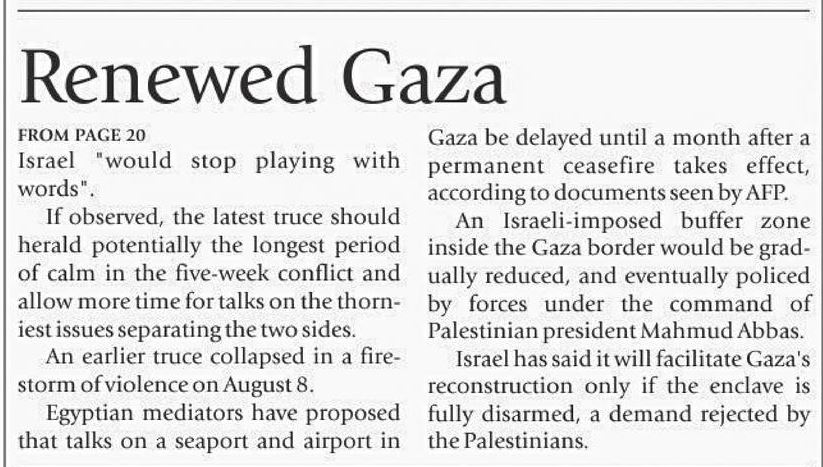 Renewed Gaza

FROM PAGE 20
Israel "would stop playing with words".

If observed, the latest truce should herald potentially the longest period of calm in the five-week conflict and allow more time for talks on the thorniest issues separating the two sides.

An earlier truce collapsed in a firestorm of violence on August 8.

Egyptian mediators have proposed that talks on a seaport and airport in Gaza be delayed until a month after a permanent ceasefire takes effect, according to documents seen by AFP.

An Israeli-imposed buffer zone inside the Gaza border would be gradually reduced, and eventually policed by forces under the command of Palestinian president Mahmud Abbas.

Israel has said it will facilitate Gaza's reconstruction only if the enclave is fully disarmed, a demand rejected by the Palestinians.